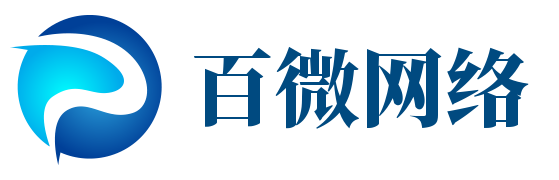 百微网络